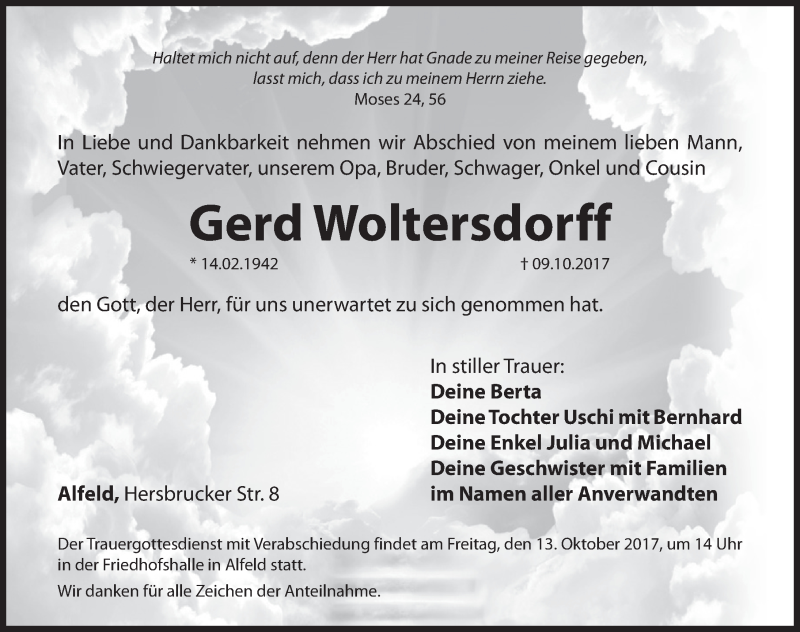 Haltet mich nicht auf, denn der Herr hat Gnade zu meiner Reise gegeben, lasst mich, dass ich zu meinem Herrn ziehe.
Moses 24, 56

In Liebe und Dankbarkeit nehmen wir Abschied von meinem lieben Mann, Vater, Schwiegervater, unserem Opa, Bruder, Schwager, Onkel und Cousin

Gerd Woltersdorff

* 14.02.1942 † 09.10.2017

den Gott, der Herr, für uns unerwartet zu sich genommen hat.

In stiller Trauer:
Deine Berta
Deine Tochter Uschi mit Bernhard
Deine Enkel Julia und Michael
Deine Geschwister mit Familien
im Namen aller Anverwandten

Alfeld, Hersbrucker Str. 8

Der Trauergottesdienst mit Verabschiedung findet am Freitag, den 13. Oktober 2017, um 14 Uhr in der Friedhofshalle in Alfeld statt.

Wir danken für alle Zeichen der Anteilnahme.